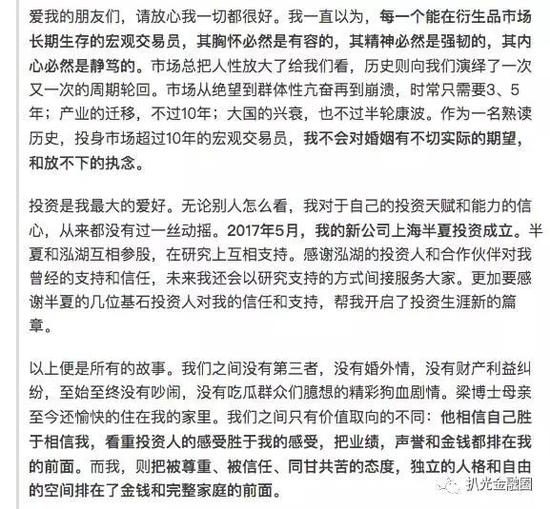 爱我的朋友们，请放心我一切都很好。我一直以为，每一个能在衍生品市场长期生存的宏观交易员，其胸怀必然是有容的，其精神必然是强韧的，其内心必然是静笃的。市场总把人性放大了给我们看，历史则向我们演绎了一次又一次的周期轮回。市场从绝望到群体性亢奋再到崩溃，时常只需要3、5年；产业的迁移，不过10年；大国的兴衰，也不过半轮康波。作为一名熟读历史，投身市场超过10年的宏观交易员，我不会对婚姻有不切实际的期望，和放不下的执念。

投资是我最大的爱好。无论别人怎么看，我对于自己的投资天赋和能力的信心，从来都没有过一丝动摇。2017年5月，我的新公司上海半夏投资成立。半夏和泓湖互相参股，在研究上互相支持。感谢泓湖的投资人和合作伙伴对我曾经的支持和信任，未来我还会以研究支持的方式间接服务大家。更加要感谢半夏的几位基石投资人对我的信任和支持，帮我开启了投资生涯新的篇章。

以上便是所有的故事。我们之间没有第三者，没有婚外情，没有财产利益纠纷，至始至终没有吵闹，没有吃瓜群众们臆想的精彩狗血剧情。梁博士母亲至今还愉快的住在我的家里。我们之间只有价值取向的不同：他相信自己胜于相信我，看重投资人的感受胜于我的感受，把业绩，声誉和金钱都排在我的前面。而我，则把被尊重、被信任、同甘共苦的态度，独立的人格和自由的空间排在了金钱和完整家庭的前面。

扒光金融圈